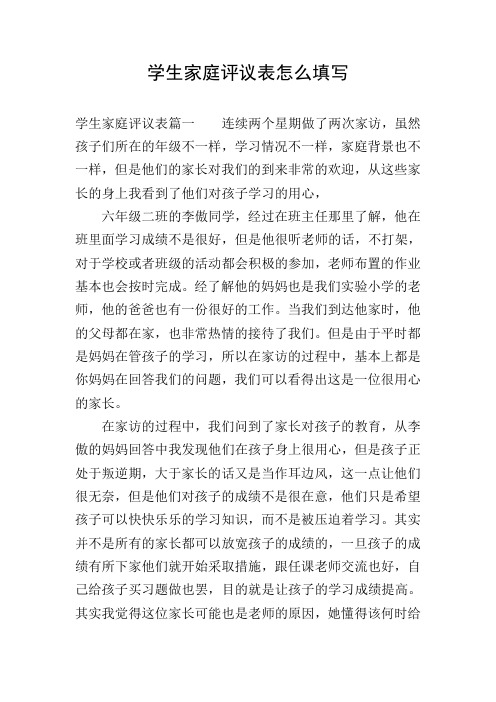 学生家庭评议表怎么填写

学生家庭评议表篇一　　连续两个星期做了两次家访，虽然孩子们所在的年级不一样，学习情况不一样，家庭背景也不一样，但是他们的家长对我们的到来非常的欢迎，从这些家长的身上我看到了他们对孩子学习的用心，

六年级二班的李傲同学，经过在班主任那里了解，他在班里面学习成绩不是很好，但是他很听老师的话，不打架，对于学校或者班级的活动都会积极的参加，老师布置的作业基本也会按时完成。经了解他的妈妈也是我们实验小学的老师，他的爸爸也有一份很好的工作。当我们到达他家时，他的父母都在家，也非常热情的接待了我们。但是由于平时都是妈妈在管孩子的学习，所以在家访的过程中，基本上都是你妈妈在回答我们的问题，我们可以看得出这是一位很用心的家长。

在家访的过程中，我们问到了家长对孩子的教育，从李傲的妈妈回答中我发现他们在孩子身上很用心，但是孩子正处于叛逆期，大于家长的话又是当作耳边风，这一点让他们很无奈，但是他们对孩子的成绩不是很在意，他们只是希望孩子可以快快乐乐的学习知识，而不是被压迫着学习。其实并不是所有的家长都可以放宽孩子的成绩的，一旦孩子的成绩有所下家他们就开始采取措施，跟任课老师交流也好，自己给孩子买习题做也罢，目的就是让孩子的学习成绩提高。其实我觉得这位家长可能也是老师的原因，她懂得该何时给